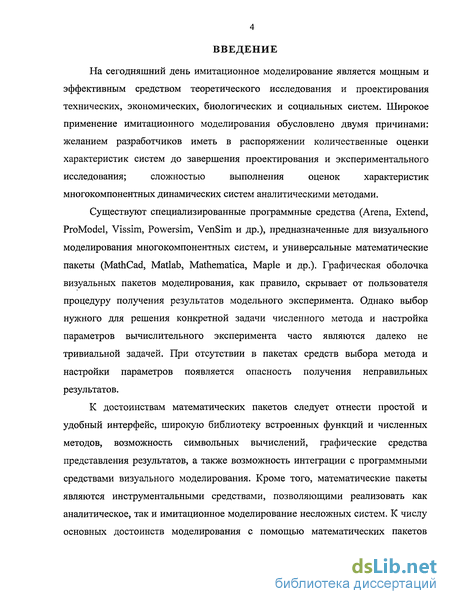 4

ВВЕДЕНИЕ

На сегодняшний день имитационное моделирование является мощным и эффективным средством теоретического исследования и проектирования технических, экономических, биологических и социальных систем. Широкое применение имитационного моделирования обусловлено двумя причинами: желанием разработчиков иметь в распоряжении количественные оценки характеристик систем до завершения проектирования и экспериментального исследования; сложностью выполнения оценок характеристик многокомпонентных динамических систем аналитическими методами.

Существуют специализированные программные средства (Arena, Extend, ProModel, Vissim, Powersim, VenSim и др.), предназначенные для визуального моделирования многокомпонентных систем, и универсальные математические пакеты (MathCad, Matlab, Mathematica, Maple и др.). Графическая оболочка визуальных пакетов моделирования, как правило, скрывает от пользователя процедуру получения результатов модельного эксперимента. Однако выбор нужного для решения конкретной задачи численного метода и настройка параметров вычислительного эксперимента часто являются далеко не тривиальной задачей. При отсутствии в пакетах средств выбора метода и настройки параметров появляется опасность получения неправильных результатов.

К достоинствам математических пакетов следует отнести простой и удобный интерфейс, широкую библиотеку встроенных функций и численных методов, возможность символьных вычислений, графические средства представления результатов, а также возможность интеграции с программными средствами визуального моделирования. Кроме того, математические пакеты являются инструментальными средствами, позволяющими реализовать как аналитическое, так и имитационное моделирование несложных систем. К числу основных достоинств моделирования с помощью математических пакетов

dsLib.net
библиотека диссертаций